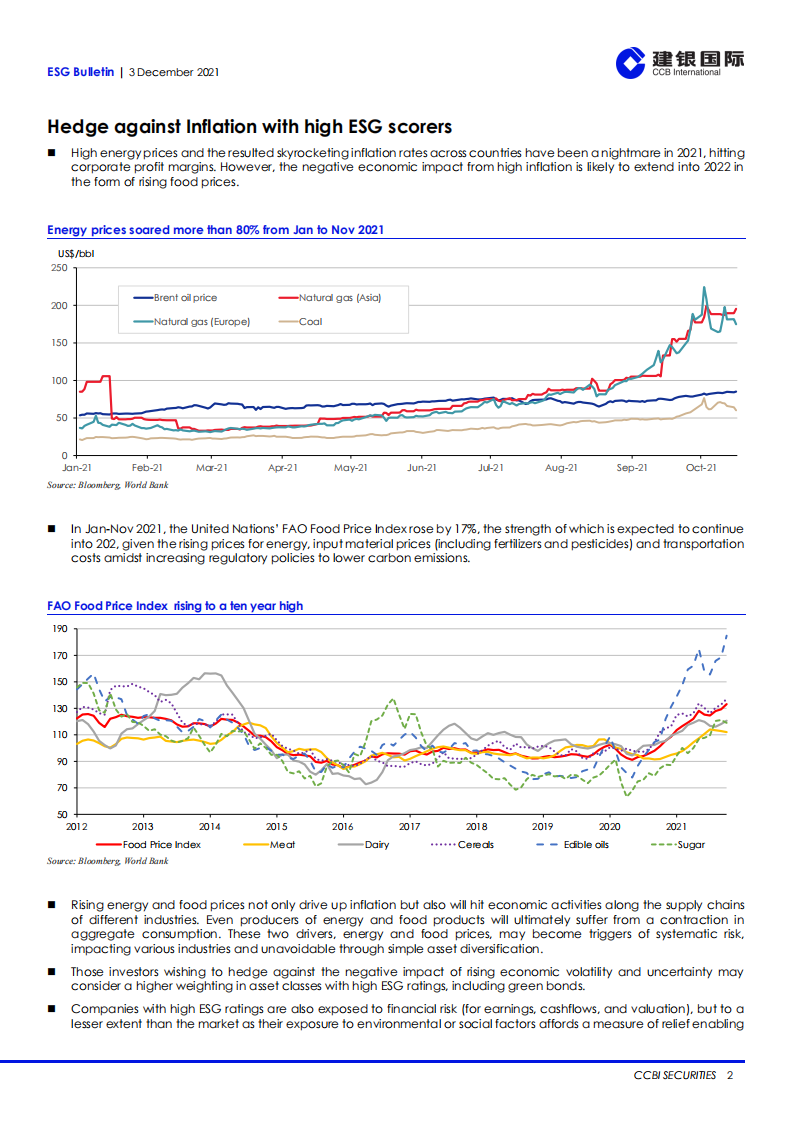 ESG Bulletin | 3 December 2021

建银国际
CCB International

Hedge against Inflation with high ESG scorers

■ High energy prices and the resulted skyrocketing inflation rates across countries have been a nightmare in 2021, hitting corporate profit margins. However, the negative economic impact from high inflation is likely to extend into 2022 in the form of rising food prices.

Energy prices soared more than 80% from Jan to Nov 2021

US$/bbl

250
200
150
100
50
0

Brent oil price
Natural gas (Asia)
Natural gas (Europe)
Coal

Jan-21 Feb-21 Mar-21 Apr-21 May-21 Jun-21 Jul-21 Aug-21 Sep-21 Oct-21

Source: Bloomberg, World Bank

■ In Jan-Nov 2021, the United Nations' FAO Food Price Index rose by 17%, the strength of which is expected to continue into 202, given the rising prices for energy, input material prices (including fertilizers and pesticides) and transportation costs amidst increasing regulatory policies to lower carbon emissions.

FAO Food Price Index rising to a ten year high

190
170
150
130
110
90
70
50

2012 2013 2014 2015 2016 2017 2018 2019 2020 2021

Food Price Index
Meat
Dairy
Cereals
Edible oils
Sugar

Source: Bloomberg, World Bank

■ Rising energy and food prices not only drive up inflation but also will hit economic activities along the supply chains of different industries. Even producers of energy and food products will ultimately suffer from a contraction in aggregate consumption. These two drivers, energy and food prices, may become triggers of systematic risk, impacting various industries and unavoidable through simple asset diversification.

■ Those investors wishing to hedge against the negative impact of rising economic volatility and uncertainty may consider a higher weighting in asset classes with high ESG ratings, including green bonds.

■ Companies with high ESG ratings are also exposed to financial risk (for earnings, cashflows, and valuation), but to a lesser extent than the market as their exposure to environmental or social factors affords a measure of relief enabling

CCBI SECURITIES 2